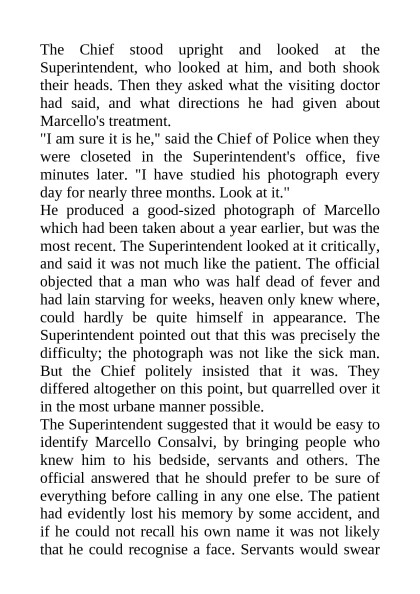 The Chief stood upright and looked at the Superintendent, who looked at him, and both shook their heads. Then they asked what the visiting doctor had said, and what directions he had given about Marcello's treatment.

"I am sure it is he," said the Chief of Police when they were closeted in the Superintendent's office, five minutes later. "I have studied his photograph every day for nearly three months. Look at it."

He produced a good-sized photograph of Marcello which had been taken about a year earlier, but was the most recent. The Superintendent looked at it critically, and said it was not much like the patient. The official objected that a man who was half dead of fever and had lain starving for weeks, heaven only knew where, could hardly be quite himself in appearance. The Superintendent pointed out that this was precisely the difficulty; the photograph was not like the sick man. But the Chief politely insisted that it was. They differed altogether on this point, but quarrelled over it in the most urbane manner possible.

The Superintendent suggested that it would be easy to identify Marcello Consalvi, by bringing people who knew him to his bedside, servants and others. The official answered that he should prefer to be sure of everything before calling in any one else. The patient had evidently lost his memory by some accident, and if he could not recall his own name it was not likely that he could recognise a face. Servants would swear